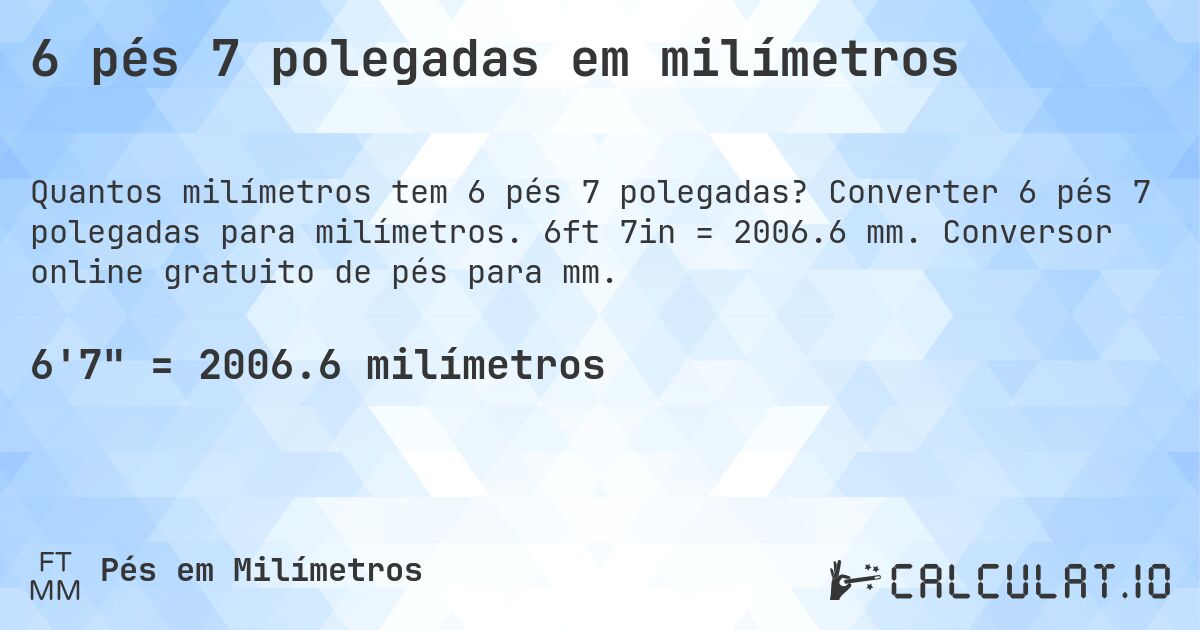 6 pés 7 polegadas em milímetros

Quantos milímetros tem 6 pés 7 polegadas? Converter 6 pés 7 polegadas para milímetros. 6ft 7in = 2006.6 mm. Conversor online gratuito de pés para mm.

6'7" = 2006.6 milímetros

FT
MM
Pés em Milímetros

CALCULAT.IO